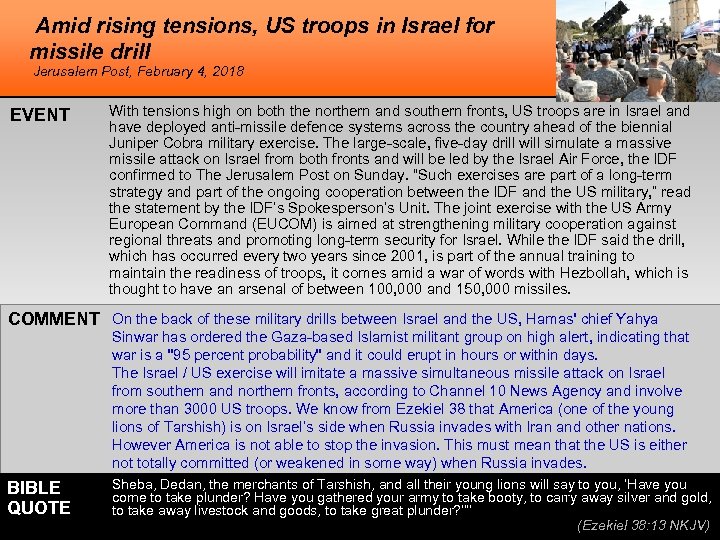 Amid rising tensions, US troops in Israel for missile drill
Jerusalem Post, February 4, 2018

EVENT

With tensions high on both the northern and southern fronts, US troops are in Israel and have deployed anti-missile defence systems across the country ahead of the biennial Juniper Cobra military exercise. The large-scale, five-day drill will simulate a massive missile attack on Israel from both fronts and will be led by the Israel Air Force, the IDF confirmed to The Jerusalem Post on Sunday. "Such exercises are part of a long-term strategy and part of the ongoing cooperation between the IDF and the US military," read the statement by the IDF's Spokesperson's Unit. The joint exercise with the US Army European Command (EUCOM) is aimed at strengthening military cooperation against regional threats and promoting long-term security for Israel. While the IDF said the drill, which has occurred every two years since 2001, is part of the annual training to maintain the readiness of troops, it comes amid a war of words with Hezbollah, which is thought to have an arsenal of between 100,000 and 150,000 missiles.

COMMENT

On the back of these military drills between Israel and the US, Hamas' chief Yahya Sinwar has ordered the Gaza-based Islamist militant group on high alert, indicating that war is a "95 percent probability" and it could erupt in hours or within days.
The Israel / US exercise will imitate a massive simultaneous missile attack on Israel from southern and northern fronts, according to Channel 10 News Agency and involve more than 3000 US troops. We know from Ezekiel 38 that America (one of the young lions of Tarshish) is on Israel's side when Russia invades with Iran and other nations. However America is not able to stop the invasion. This must mean that the US is either not totally committed (or weakened in some way) when Russia invades.

BIBLE QUOTE

Sheba, Dedan, the merchants of Tarshish, and all their young lions will say to you, 'Have you come to take plunder? Have you gathered your army to take booty, to carry away silver and gold, to take away livestock and goods, to take great plunder?'"
(Ezekiel 38:13 NKJV)